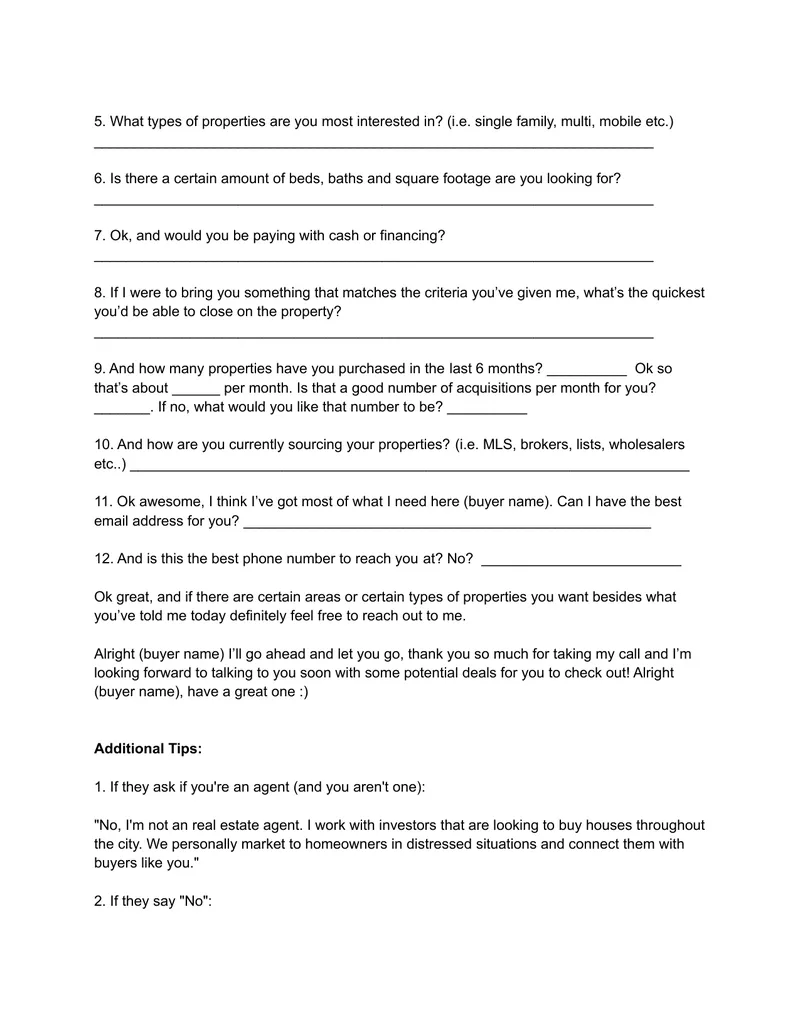 5. What types of properties are you most interested in? (i.e. single family, multi, mobile etc.)
____

6. Is there a certain amount of beds, baths and square footage are you looking for?
____

7. Ok, and would you be paying with cash or financing?
____

8. If I were to bring you something that matches the criteria you've given me, what's the quickest you'd be able to close on the property?
____

9. And how many properties have you purchased in the last 6 months? ____ Ok so that's about ____ per month. Is that a good number of acquisitions per month for you? ____. If no, what would you like that number to be? ____

10. And how are you currently sourcing your properties? (i.e. MLS, brokers, lists, wholesalers etc..) ____

11. Ok awesome, I think I've got most of what I need here (buyer name). Can I have the best email address for you? ____

12. And is this the best phone number to reach you at? No? ____

Ok great, and if there are certain areas or certain types of properties you want besides what you've told me today definitely feel free to reach out to me.

Alright (buyer name) I'll go ahead and let you go, thank you so much for taking my call and I'm looking forward to talking to you soon with some potential deals for you to check out! Alright (buyer name), have a great one :)

Additional Tips:

1. If they ask if you're an agent (and you aren't one):

"No, I'm not an real estate agent. I work with investors that are looking to buy houses throughout the city. We personally market to homeowners in distressed situations and connect them with buyers like you."

2. If they say "No":